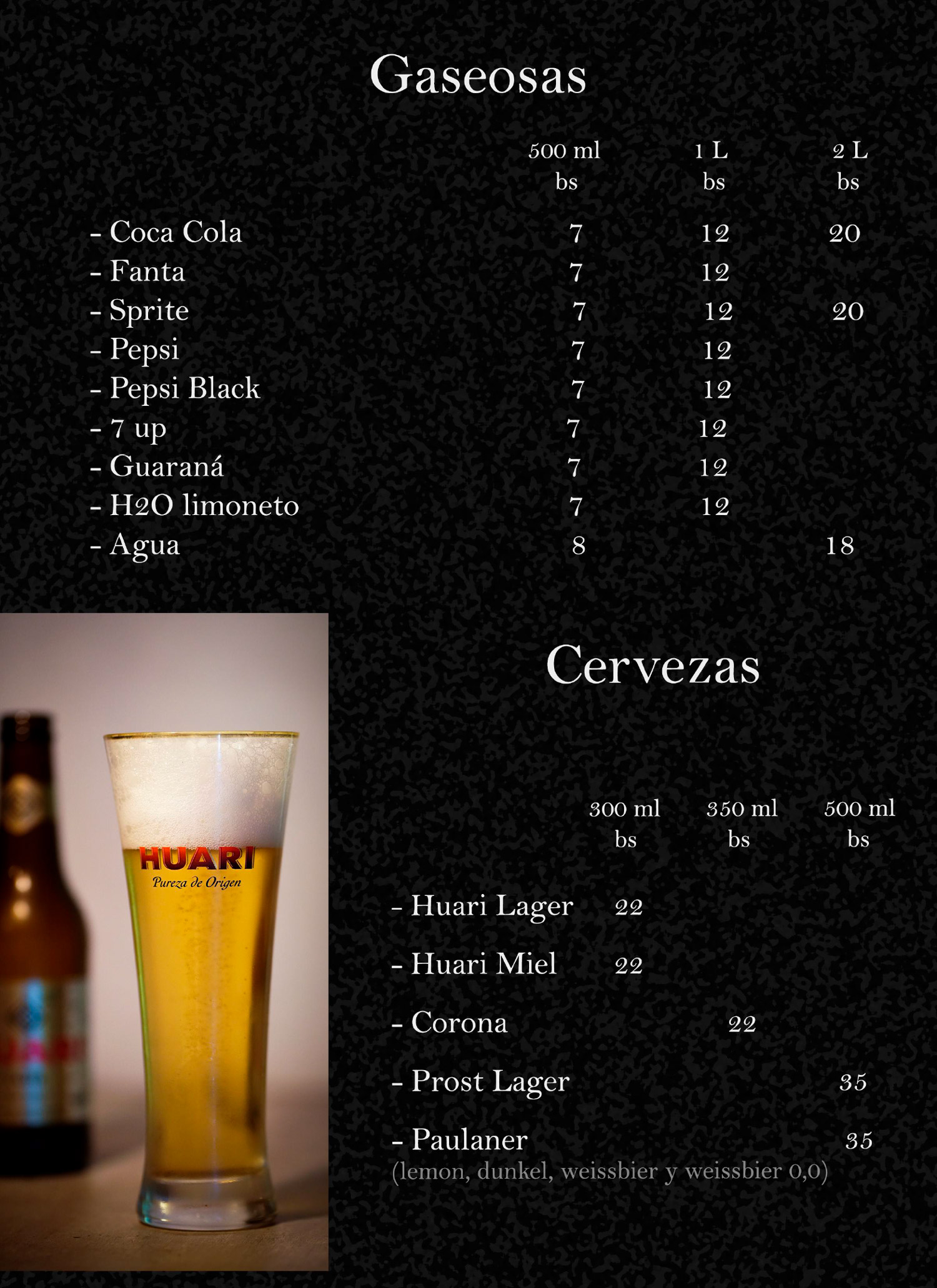 Gaseosas

| | 500 ml bs | 1 L bs | 2 L bs |
|---|---|---|---|
| - Coca Cola | 7 | 12 | 20 |
| - Fanta | 7 | 12 | |
| - Sprite | 7 | 12 | 20 |
| - Pepsi | 7 | 12 | |
| - Pepsi Black | 7 | 12 | |
| - 7 up | 7 | 12 | |
| - Guaraná | 7 | 12 | |
| - H2O limoneto | 7 | 12 | |
| - Agua | 8 | | 18 |

HUARI
Pureza de Origen

Cervezas

| | 300 ml bs | 350 ml bs | 500 ml bs |
|---|---|---|---|
| - Huari Lager | 22 | | |
| - Huari Miel | 22 | | |
| - Corona | | 22 | |
| - Prost Lager | | | 35 |
| - Paulaner | | | 35 |

(lemon, dunkel, weissbier y weissbier 0,0)